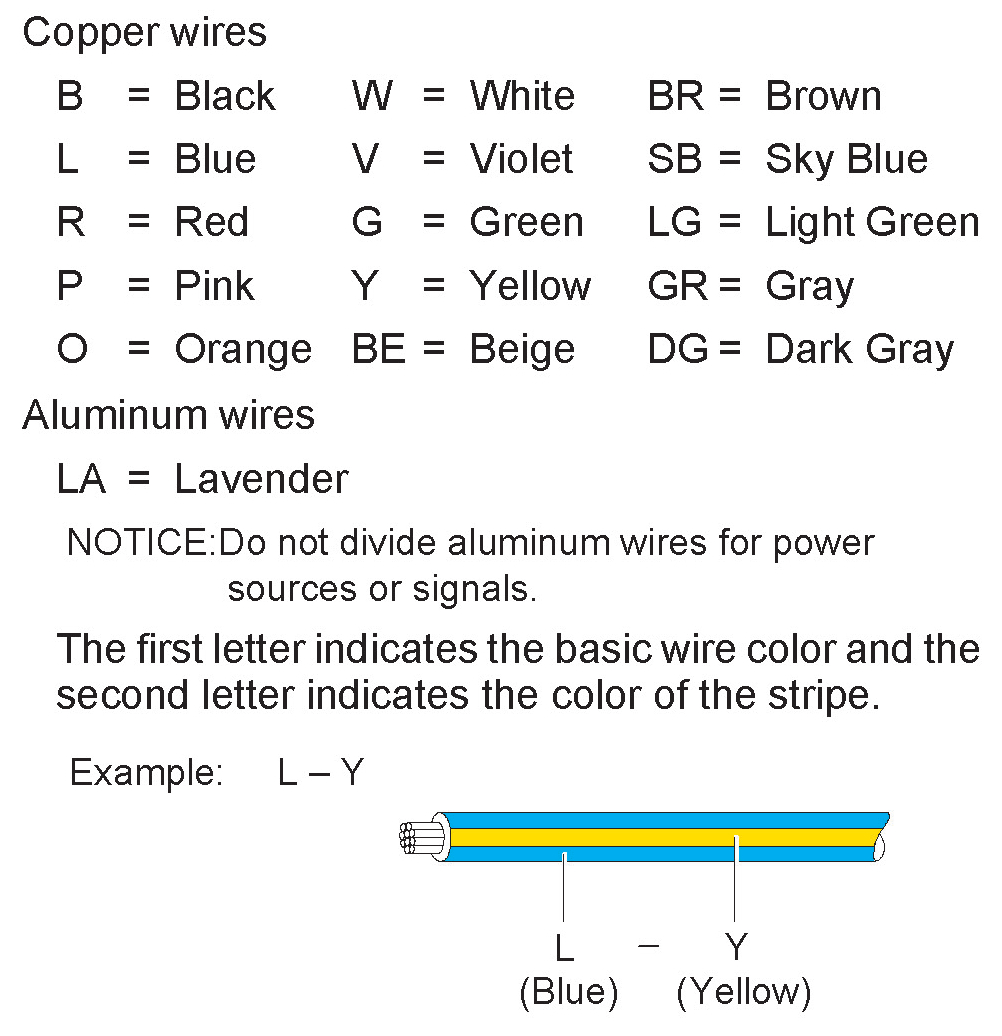 Copper wires

B = Black
L = Blue
R = Red
P = Pink
O = Orange

W = White
V = Violet
G = Green
Y = Yellow
BE = Beige

BR = Brown
SB = Sky Blue
LG = Light Green
GR = Gray
DG = Dark Gray

Aluminum wires

LA = Lavender

NOTICE: Do not divide aluminum wires for power sources or signals.

The first letter indicates the basic wire color and the second letter indicates the color of the stripe.

Example: L – Y

L – Y
(Blue) (Yellow)